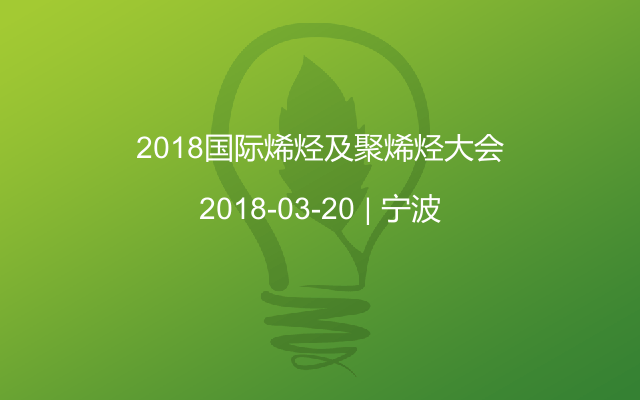 2018国际烯烃及聚烯烃大会

2018-03-20 | 宁波